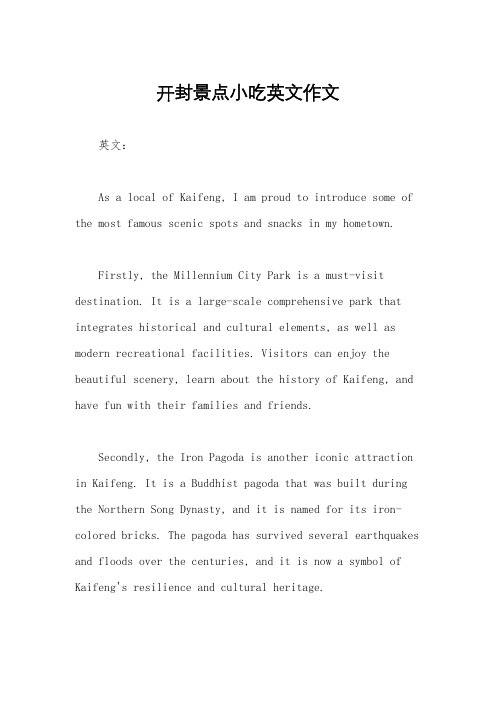 开封景点小吃英文作文

英文：

As a local of Kaifeng, I am proud to introduce some of the most famous scenic spots and snacks in my hometown.

Firstly, the Millennium City Park is a must-visit destination. It is a large-scale comprehensive park that integrates historical and cultural elements, as well as modern recreational facilities. Visitors can enjoy the beautiful scenery, learn about the history of Kaifeng, and have fun with their families and friends.

Secondly, the Iron Pagoda is another iconic attraction in Kaifeng. It is a Buddhist pagoda that was built during the Northern Song Dynasty, and it is named for its iron-colored bricks. The pagoda has survived several earthquakes and floods over the centuries, and it is now a symbol of Kaifeng's resilience and cultural heritage.